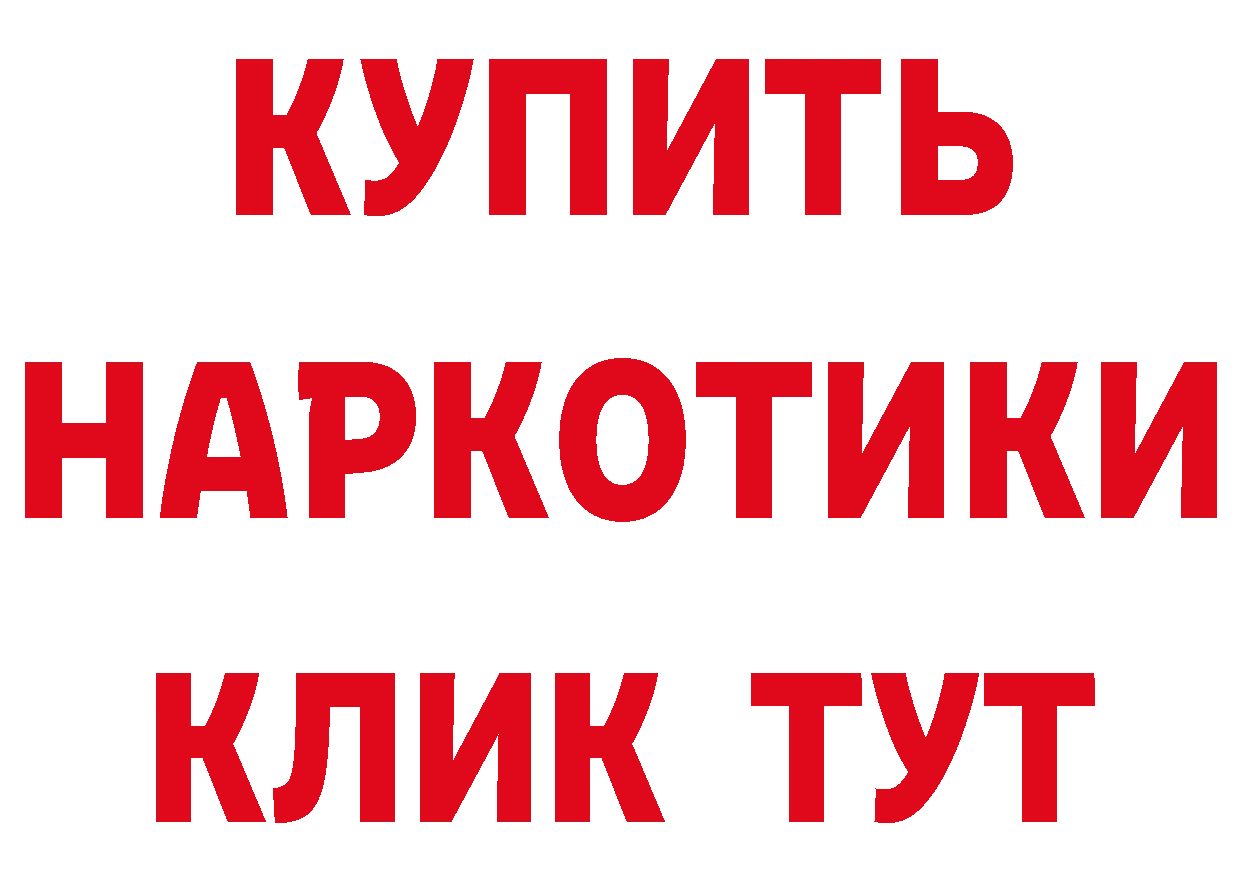 КУПИТЬ
НАРКОТИКИ
КЛИК ТУТ